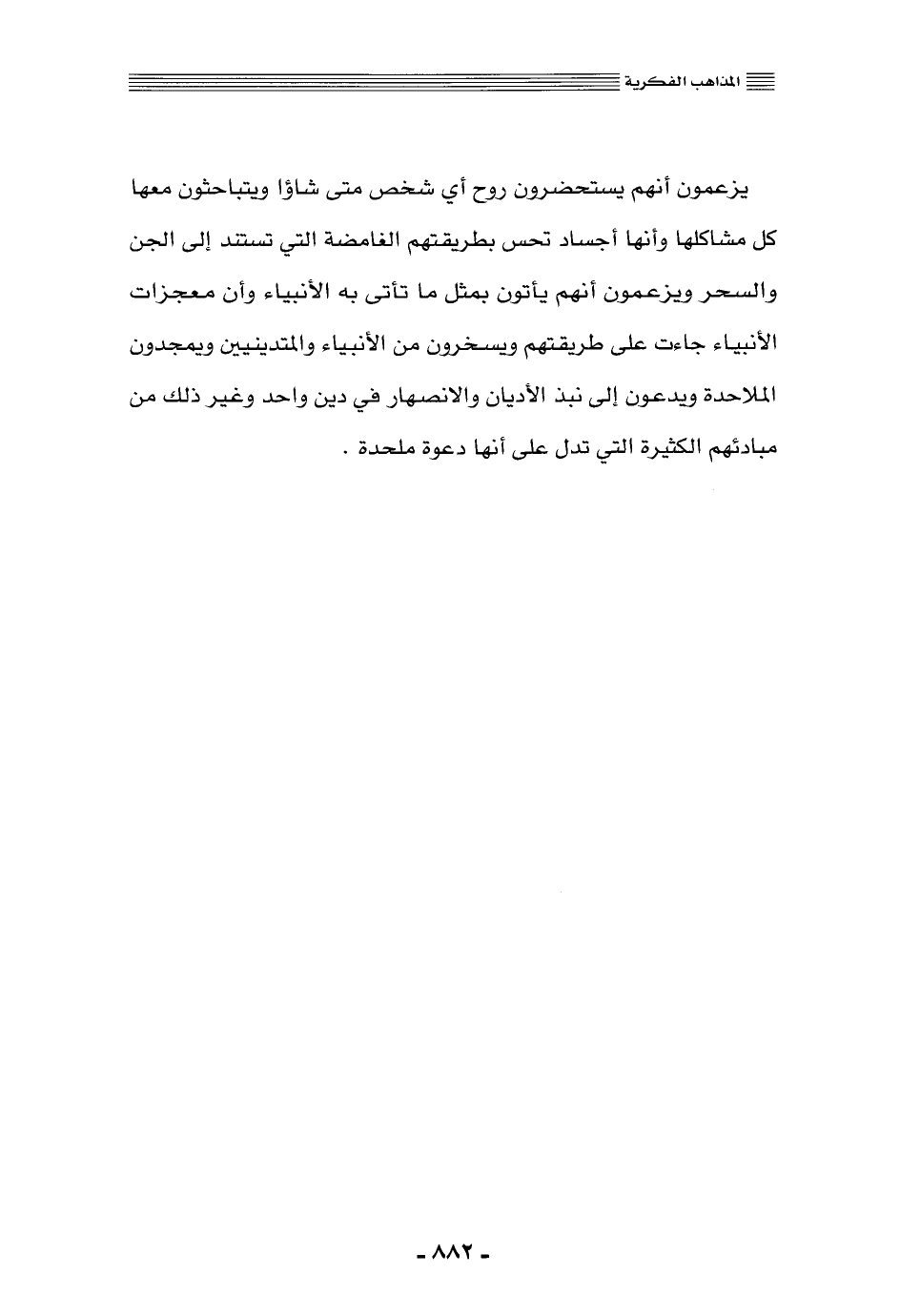 المذاهب الفكرية

يزعمون أنهم يستحضرون روح أي شخص متى شاؤا ويتباحثون معها كل مشاكلها وأنها أجساد تحس بطريقتهم الغامضة التي تستند إلى الجن والسحر ويزعمون أنهم يأتون بمثل ما تأتى به الأنبياء وأن معجزات الأنبياء جاءت على طريقتهم ويسخرون من الأنبياء والمتدينين ويمجدون الملاحدة ويدعون إلى نبذ الأديان والانصهار في دين واحد وغير ذلك من مبادئهم الكثيرة التي تدل على أنها دعوة ملحدة .

- ٨٨٢ -